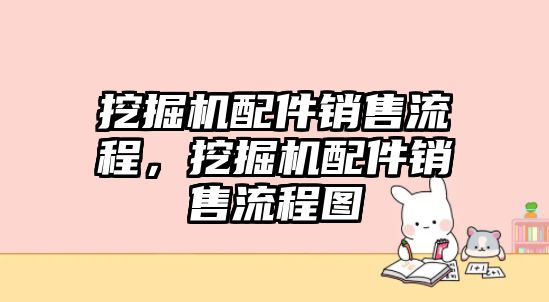 挖掘机配件销售流程，挖掘机配件销售流程图